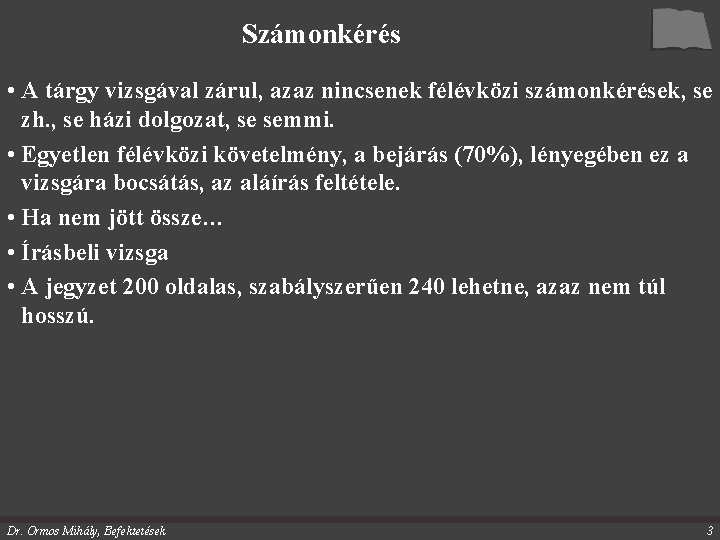 Számonkérés

• A tárgy vizsgával zárul, azaz nincsenek félévközi számonkérések, se zh., se házi dolgozat, se semmi.

• Egyetlen félévközi követelmény, a bejárás (70%), lényegében ez a vizsgára bocsátás, az aláírás feltétele.

• Ha nem jött össze…

• Írásbeli vizsga

• A jegyzet 200 oldalas, szabályszerűen 240 lehetne, azaz nem túl hosszú.

Dr. Ormos Mihály, Befektetések 3